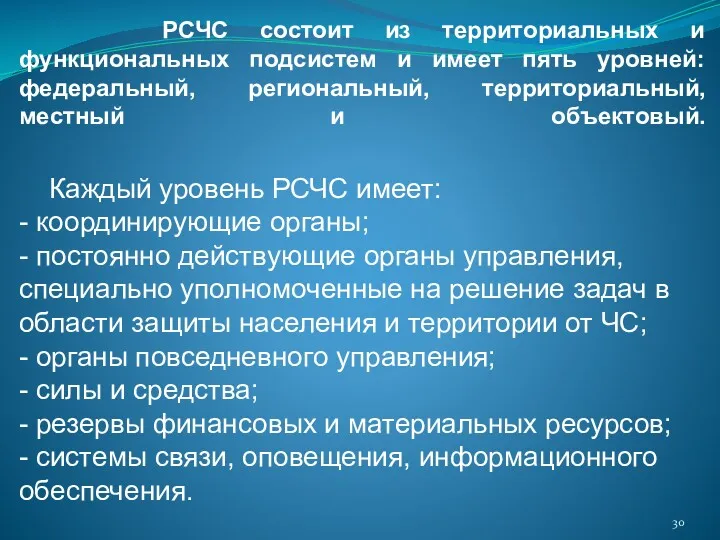 РСЧС состоит из территориальных и функциональных подсистем и имеет пять уровней: федеральный, региональный, территориальный, местный и объектовый.

Каждый уровень РСЧС имеет:
- координирующие органы;
- постоянно действующие органы управления, специально уполномоченные на решение задач в области защиты населения и территории от ЧС;
- органы повседневного управления;
- силы и средства;
- резервы финансовых и материальных ресурсов;
- системы связи, оповещения, информационного обеспечения.

30